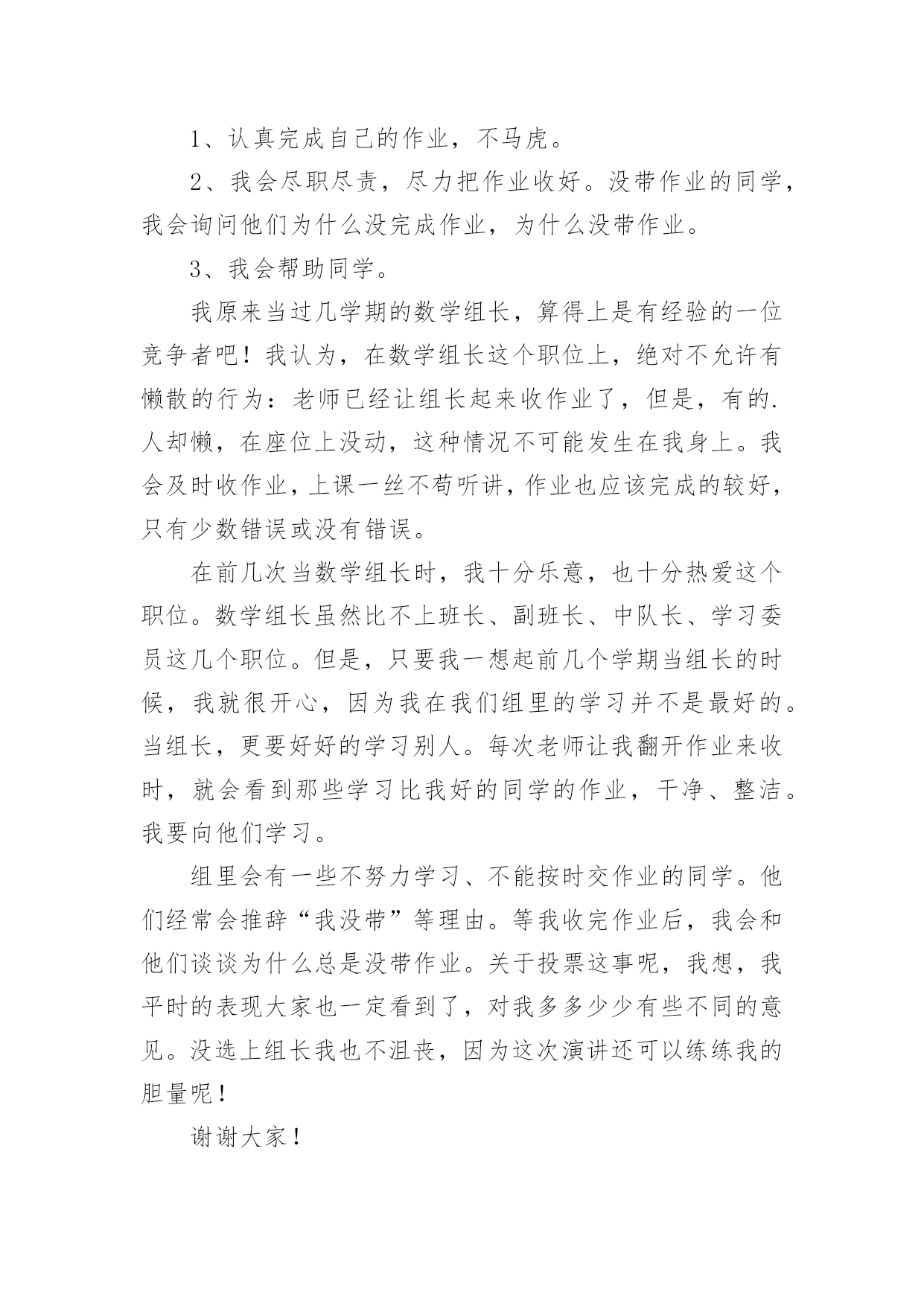 1、认真完成自己的作业，不马虎。

2、我会尽职尽责，尽力把作业收好。没带作业的同学，我会询问他们为什么没完成作业，为什么没带作业。

3、我会帮助同学。

我原来当过几学期的数学组长，算得上是有经验的一位竞争者吧！我认为，在数学组长这个职位上，绝对不允许有懒散的行为：老师已经让组长起来收作业了，但是，有的.人却懒，在座位上没动，这种情况不可能发生在我身上。我会及时收作业，上课一丝不苟听讲，作业也应该完成的较好，只有少数错误或没有错误。

在前几次当数学组长时，我十分乐意，也十分热爱这个职位。数学组长虽然比不上班长、副班长、中队长、学习委员这几个职位。但是，只要我一想起前几个学期当组长的时候，我就很开心，因为我在我们组里的学习并不是最好的。当组长，更要好好的学习别人。每次老师让我翻开作业来收时，就会看到那些学习比我好的同学的作业，干净、整洁。我要向他们学习。

组里会有一些不努力学习、不能按时交作业的同学。他们经常会推辞“我没带”等理由。等我收完作业后，我会和他们谈谈为什么总是没带作业。关于投票这事呢，我想，我平时的表现大家也一定看到了，对我多多少少有些不同的意见。没选上组长我也不沮丧，因为这次演讲还可以练练我的胆量呢！

谢谢大家！